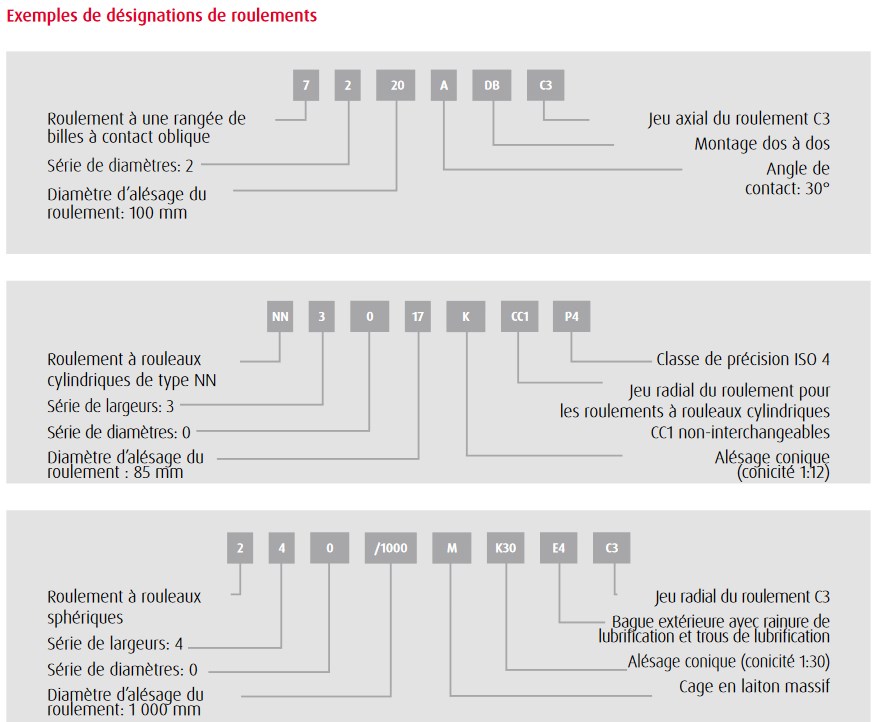 Exemples de désignations de roulements

7 2 20 A DB C3

Roulement à une rangée de billes à contact oblique

Série de diamètres: 2

Diamètre d'alésage du roulement: 100 mm

Jeu axial du roulement C3

Montage dos à dos

Angle de contact: 30°

NN 3 0 17 K CC1 P4

Roulement à rouleaux cylindriques de type NN

Série de largeurs: 3

Série de diamètres: 0

Diamètre d'alésage du roulement : 85 mm

Classe de précision ISO 4

Jeu radial du roulement pour les roulements à rouleaux cylindriques CC1 non-interchangeables

Alésage conique (conicité 1:12)

2 4 0 /1000 M K30 E4 C3

Roulement à rouleaux sphériques

Série de largeurs: 4

Série de diamètres: 0

Diamètre d'alésage du roulement: 1 000 mm

Jeu radial du roulement C3

Bague extérieure avec rainure de lubrification et trous de lubrification

Alésage conique (conicité 1:30)

Cage en laiton massif